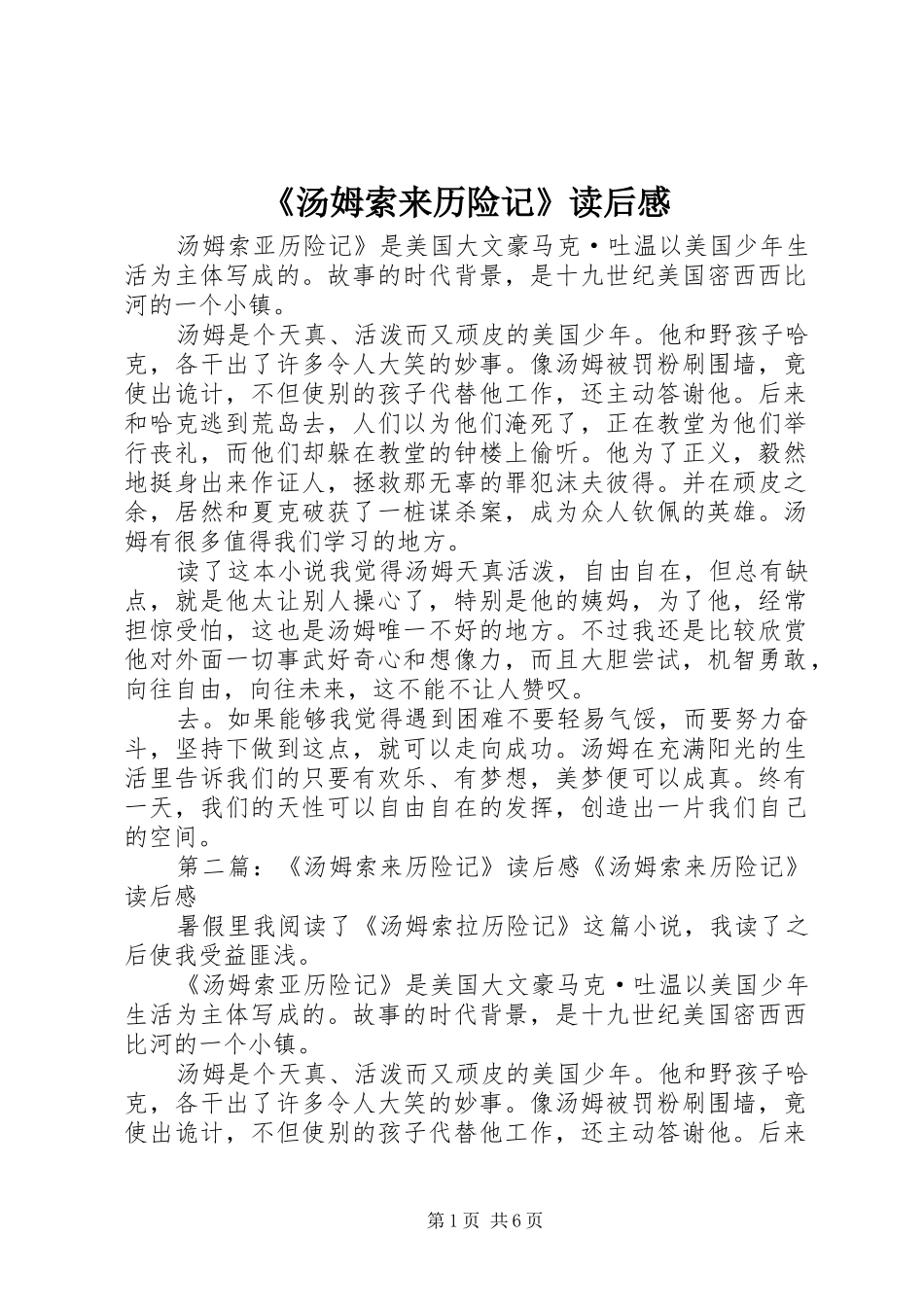 《汤姆索来历险记》读后感

汤姆索亚历险记》是美国大文豪马克·吐温以美国少年生活为主体写成的。故事的时代背景，是十九世纪美国密西西比河的一个小镇。

汤姆是个天真、活泼而又顽皮的美国少年。他和野孩子哈克，各干出了许多令人大笑的妙事。像汤姆被罚粉刷围墙，竟使出诡计，不但使别的孩子代替他工作，还主动答谢他。后来和哈克逃到荒岛去，人们以为他们淹死了，正在教堂为他们举行丧礼，而他们却躲在教堂的钟楼上偷听。他为了正义，毅然地挺身出来作证人，拯救那无辜的罪犯沫夫彼得。并在顽皮之余，居然和夏克破获了一桩谋杀案，成为众人钦佩的英雄。汤姆有很多值得我们学习的地方。

读了这本小说我觉得汤姆天真活泼，自由自在，但总有缺点，就是他太让别人操心了，特别是他的姨妈，为了他，经常担惊受怕，这也是汤姆唯一不好的地方。不过我还是比较欣赏他对外面一切事武好奇心和想像力，而且大胆尝试，机智勇敢，向往自由，向往未来，这不能不让人赞叹。

去。如果能够我觉得遇到困难不要轻易气馁，而要努力奋斗，坚持下做到这点，就可以走向成功。汤姆在充满阳光的生活里告诉我们的只要有欢乐、有梦想，美梦便可以成真。终有一天，我们的天性可以自由自在的发挥，创造出一片我们自己的空间。

第二篇：《汤姆索来历险记》读后感《汤姆索来历险记》读后感

暑假里我阅读了《汤姆索拉历险记》这篇小说，我读了之后使我受益匪浅。

《汤姆索亚历险记》是美国大文豪马克·吐温以美国少年生活为主体写成的。故事的时代背景，是十九世纪美国密西西比河的一个小镇。

汤姆是个天真、活泼而又顽皮的美国少年。他和野孩子哈克，各干出了许多令人大笑的妙事。像汤姆被罚粉刷围墙，竟使出诡计，不但使别的孩子代替他工作，还主动答谢他。后来

第1页 共6页